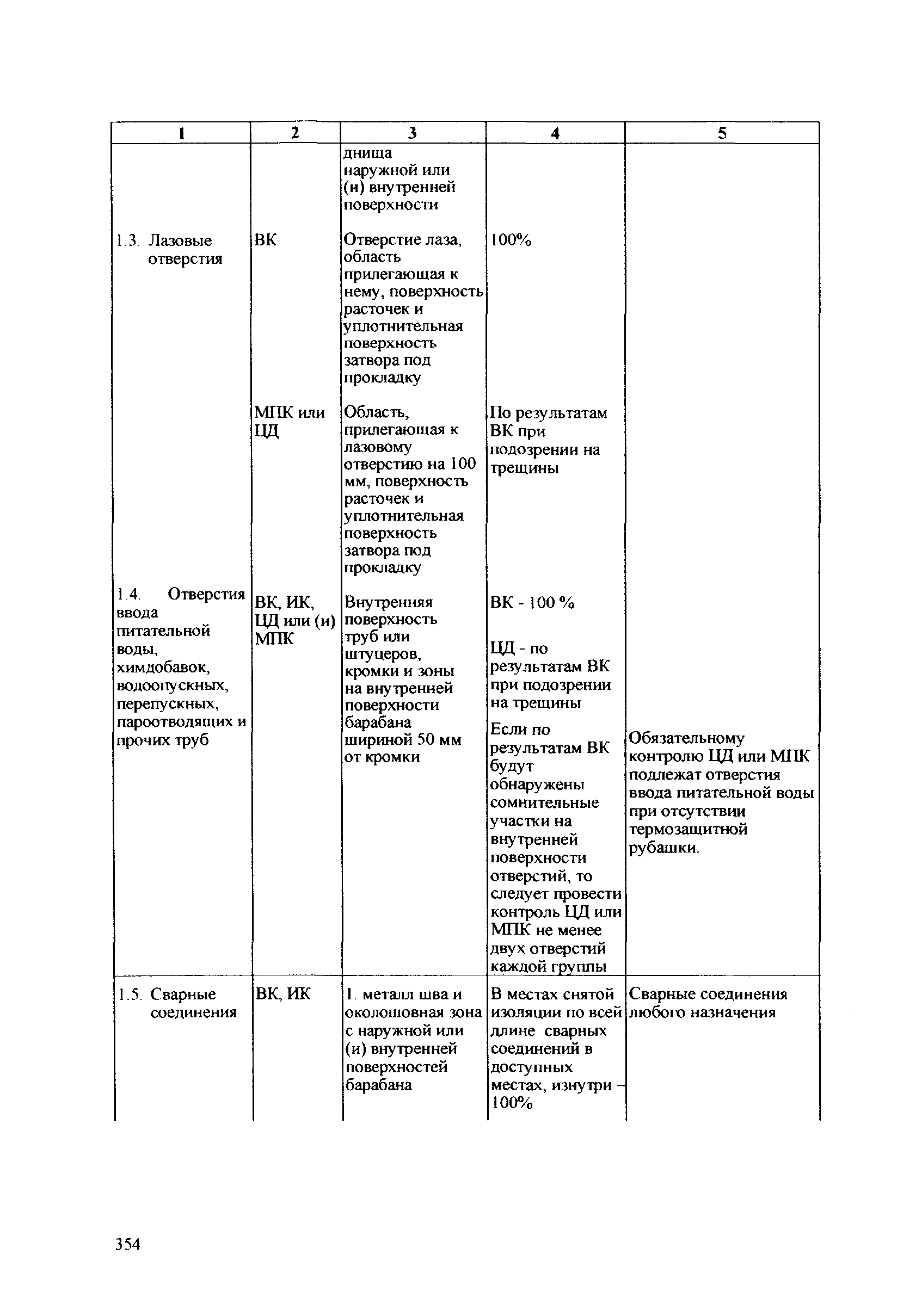 | 1 | 2 | 3 | 4 | 5 |
|---|---|---|---|---|
| | | днища наружной или (и) внутренней поверхности | | |
| 1.3. Лазовые отверстия | ВК | Отверстие лаза, область прилегающая к нему, поверхность расточек и уплотнительная поверхность затвора под прокладку | 100% | |
| | МПК или ЦД | Область, прилегающая к лазовому отверстию на 100 мм, поверхность расточек и уплотнительная поверхность затвора под прокладку | По результатам ВК при подозрении на трещины | |
| 1.4. Отверстия ввода питательной воды, химдобавок, водоопускных, перепускных, пароотводящих и прочих труб | ВК, ИК, ЦД или (и) МПК | Внутренняя поверхность труб или штуцеров, кромки и зоны на внутренней поверхности барабана шириной 50 мм от кромки | ВК - 100 % ЦД - по результатам ВК при подозрении на трещины Если по результатам ВК будут обнаружены сомнительные участки на внутренней поверхности отверстий, то следует провести контроль ЦД или МПК не менее двух отверстий каждой группы | Обязательному контролю ЦД или МПК подлежат отверстия ввода питательной воды при отсутствии термозащитной рубашки. |
| 1.5. Сварные соединения | ВК, ИК | 1. металл шва и околошовная зона с наружной или (и) внутренней поверхностей барабана | В местах снятой изоляции по всей длине сварных соединений в доступных местах, изнутри - 100% | Сварные соединения любого назначения |

354